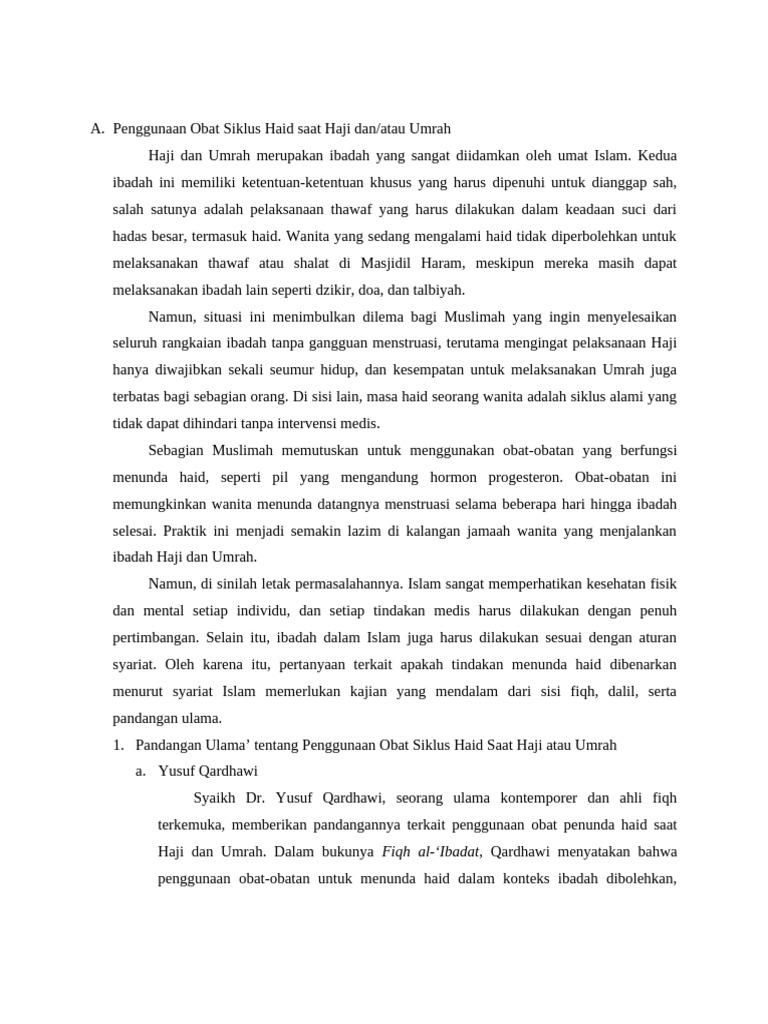 A. Penggunaan Obat Siklus Haid saat Haji dan/atau Umrah

Haji dan Umrah merupakan ibadah yang sangat diidamkan oleh umat Islam. Kedua ibadah ini memiliki ketentuan-ketentuan khusus yang harus dipenuhi untuk dianggap sah, salah satunya adalah pelaksanaan thawaf yang harus dilakukan dalam keadaan suci dari hadas besar, termasuk haid. Wanita yang sedang mengalami haid tidak diperbolehkan untuk melaksanakan thawaf atau shalat di Masjidil Haram, meskipun mereka masih dapat melaksanakan ibadah lain seperti dzikir, doa, dan talbiyah.

Namun, situasi ini menimbulkan dilema bagi Muslimah yang ingin menyelesaikan seluruh rangkaian ibadah tanpa gangguan menstruasi, terutama mengingat pelaksanaan Haji hanya diwajibkan sekali seumur hidup, dan kesempatan untuk melaksanakan Umrah juga terbatas bagi sebagian orang. Di sisi lain, masa haid seorang wanita adalah siklus alami yang tidak dapat dihindari tanpa intervensi medis.

Sebagian Muslimah memutuskan untuk menggunakan obat-obatan yang berfungsi menunda haid, seperti pil yang mengandung hormon progesteron. Obat-obatan ini memungkinkan wanita menunda datangnya menstruasi selama beberapa hari hingga ibadah selesai. Praktik ini menjadi semakin lazim di kalangan jamaah wanita yang menjalankan ibadah Haji dan Umrah.

Namun, di sinilah letak permasalahannya. Islam sangat memperhatikan kesehatan fisik dan mental setiap individu, dan setiap tindakan medis harus dilakukan dengan penuh pertimbangan. Selain itu, ibadah dalam Islam juga harus dilakukan sesuai dengan aturan syariat. Oleh karena itu, pertanyaan terkait apakah tindakan menunda haid dibenarkan menurut syariat Islam memerlukan kajian yang mendalam dari sisi fiqh, dalil, serta pandangan ulama.

1. Pandangan Ulama’ tentang Penggunaan Obat Siklus Haid Saat Haji atau Umrah

a. Yusuf Qardhawi

Syaikh Dr. Yusuf Qardhawi, seorang ulama kontemporer dan ahli fiqh terkemuka, memberikan pandangannya terkait penggunaan obat penunda haid saat Haji dan Umrah. Dalam bukunya Fiqh al-‘Ibadat, Qardhawi menyatakan bahwa penggunaan obat-obatan untuk menunda haid dalam konteks ibadah dibolehkan,